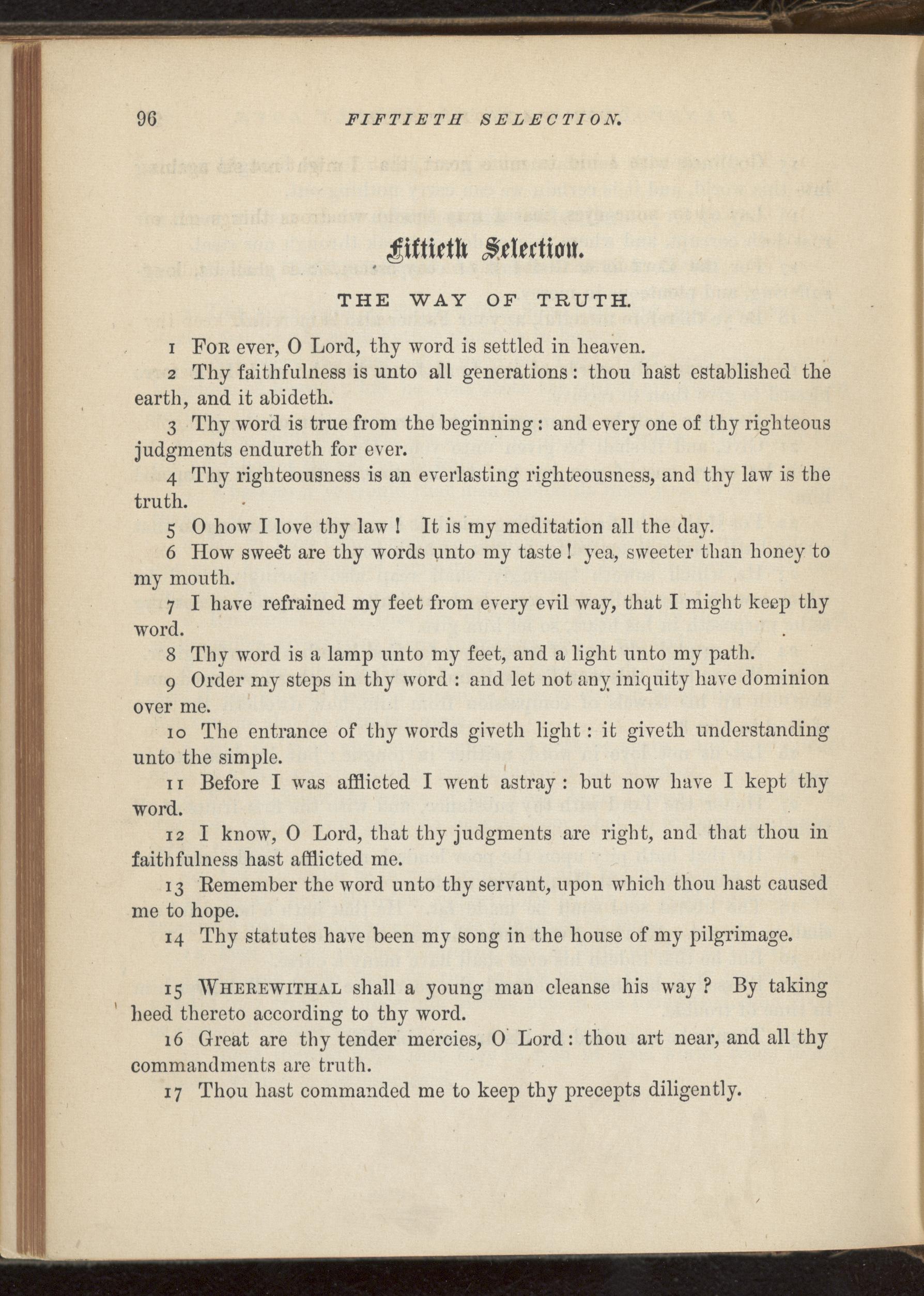 96 FIFTIETH SELECTION.

Fiftieth Selection.

THE WAY OF TRUTH.

1 For ever, O Lord, thy word is settled in heaven.

2 Thy faithfulness is unto all generations: thou hast established the earth, and it abideth.

3 Thy word is true from the beginning: and every one of thy righteous judgments endureth for ever.

4 Thy righteousness is an everlasting righteousness, and thy law is the truth.

5 O how I love thy law! It is my meditation all the day.

6 How sweet are thy words unto my taste! yea, sweeter than honey to my mouth.

7 I have refrained my feet from every evil way, that I might keep thy word.

8 Thy word is a lamp unto my feet, and a light unto my path.

9 Order my steps in thy word: and let not any iniquity have dominion over me.

10 The entrance of thy words giveth light: it giveth understanding unto the simple.

11 Before I was afflicted I went astray: but now have I kept thy word.

12 I know, O Lord, that thy judgments are right, and that thou in faithfulness hast afflicted me.

13 Remember the word unto thy servant, upon which thou hast caused me to hope.

14 Thy statutes have been my song in the house of my pilgrimage.

15 Wherewithal shall a young man cleanse his way? By taking heed thereto according to thy word.

16 Great are thy tender mercies, O Lord: thou art near, and all thy commandments are truth.

17 Thou hast commanded me to keep thy precepts diligently.